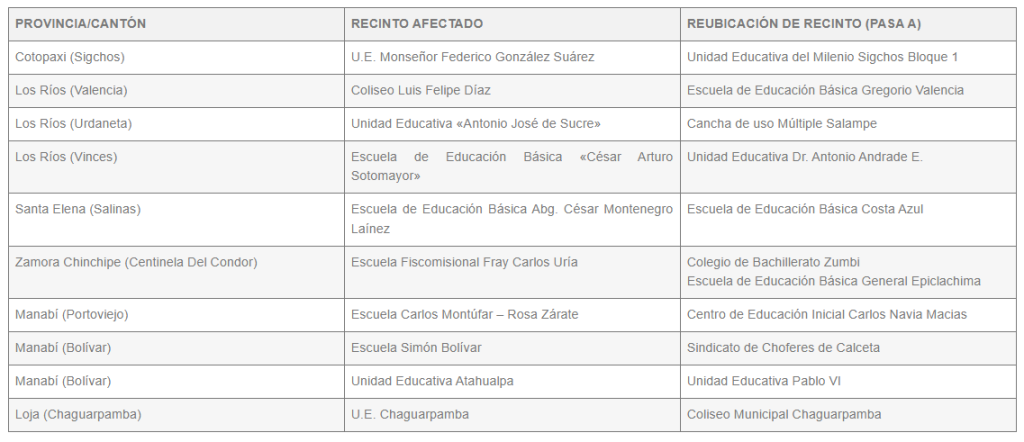 | PROVINCIA/CANTÓN | RECINTO AFECTADO | REUBICACIÓN DE RECINTO (PASA A) |
|---|---|---|
| Cotopaxi (Sigchos) | U.E. Monseñor Federico González Suárez | Unidad Educativa del Milenio Sigchos Bloque 1 |
| Los Ríos (Valencia) | Coliseo Luis Felipe Díaz | Escuela de Educación Básica Gregorio Valencia |
| Los Ríos (Urdaneta) | Unidad Educativa «Antonio José de Sucre» | Cancha de uso Múltiple Salampe |
| Los Ríos (Vinces) | Escuela de Educación Básica «César Arturo Sotomayor» | Unidad Educativa Dr. Antonio Andrade E. |
| Santa Elena (Salinas) | Escuela de Educación Básica Abg. César Montenegro Laínez | Escuela de Educación Básica Costa Azul |
| Zamora Chinchipe (Centinela Del Condor) | Escuela Fiscomisional Fray Carlos Uría | Colegio de Bachillerato Zumbi Escuela de Educación Básica General Epiclachima |
| Manabí (Portoviejo) | Escuela Carlos Montúfar – Rosa Zárate | Centro de Educación Inicial Carlos Navia Macias |
| Manabí (Bolívar) | Escuela Simón Bolívar | Sindicato de Choferes de Calceta |
| Manabí (Bolívar) | Unidad Educativa Atahualpa | Unidad Educativa Pablo VI |
| Loja (Chaguarpamba) | U.E. Chaguarpamba | Coliseo Municipal Chaguarpamba |